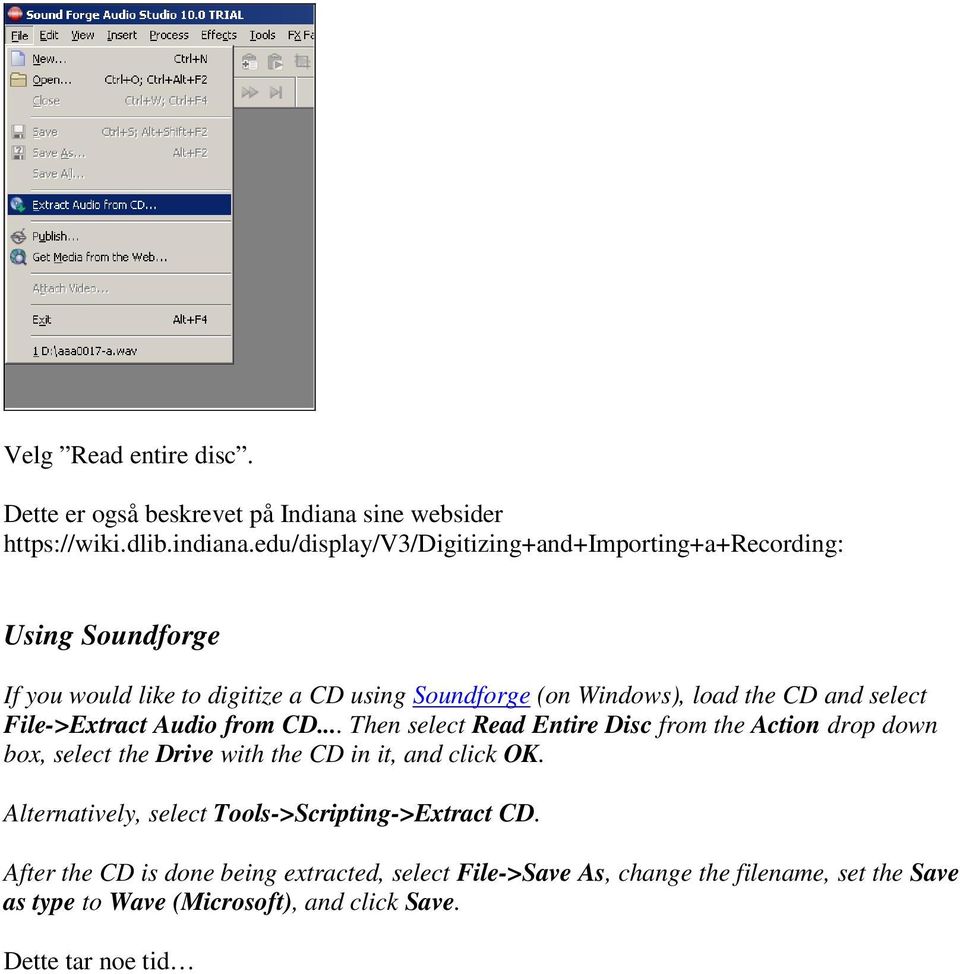 Sound Forge Audio Studio 10.0 TRIAL

File Edit View Insert Process Effects Tools FX Fa

New... Ctrl+N
Open... Ctrl+O; Ctrl+Alt+F2
Close Ctrl+W; Ctrl+F4
Save Ctrl+S; Alt+Shift+F2
Save As... Alt+F2
Save All...
Extract Audio from CD...
Publish...
Get Media from the Web...
Attach Video...
Exit Alt+F4
1 D:\asa0017-a.wav

Velg ”Read entire disc”.

Dette er også beskrevet på Indiana sine websider https://wiki.dlib.indiana.edu/display/V3/Digitizing+and+Importing+a+Recording:

Using Soundforge

If you would like to digitize a CD using Soundforge (on Windows), load the CD and select File->Extract Audio from CD.... Then select Read Entire Disc from the Action drop down box, select the Drive with the CD in it, and click OK.

Alternatively, select Tools->Scripting->Extract CD.

After the CD is done being extracted, select File->Save As, change the filename, set the Save as type to Wave (Microsoft), and click Save.

Dette tar noe tid…